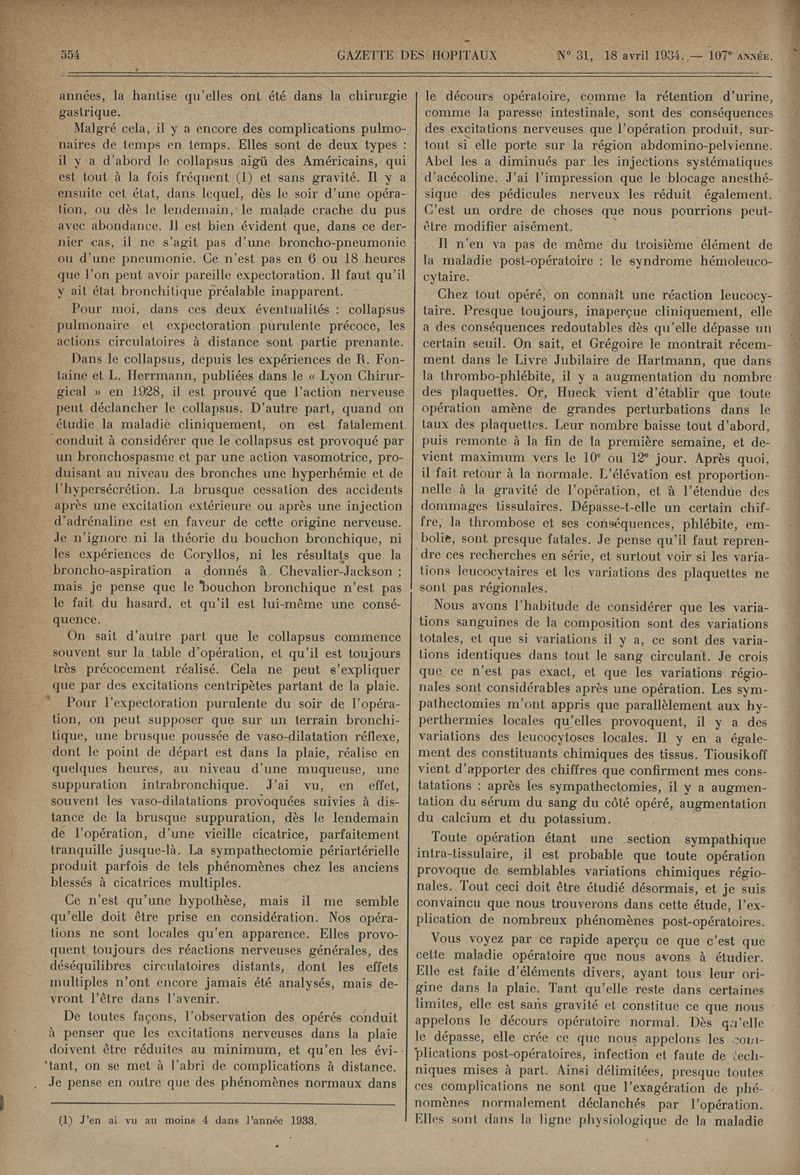 554 GAZETTE DES HOPITAUX N° 31, 18 avril 1934. — 107e ANNÉE.

années, la hantise qu'elles ont été dans la chirurgie gastrique.

Malgré cela, il y a encore des complications pulmonaires de temps en temps. Elles sont de deux types : il y a d'abord le collapsus aigü des Américains, qui est tout à la fois fréquent (1) et sans gravité. Il y a ensuite cet état, dans lequel, dès le soir d'une opération, ou dès le lendemain, le malade crache du pus avec abondance. Il est bien évident que, dans ce dernier cas, il ne s'agit pas d'une broncho-pneumonie ou d'une pneumonie. Ce n'est pas en 6 ou 18 heures que l'on peut avoir pareille expectoration. Il faut qu'il y ait état bronchitique préalable inapparent.

Pour moi, dans ces deux éventualités : collapsus pulmonaire et expectoration purulente précoce, les actions circulatoires à distance sont partie prenante.

Dans le collapsus, depuis les expériences de R. Fontaine et L. Herrmann, publiées dans le « Lyon Chirurgical » en 1928, il est prouvé que l'action nerveuse peut déclancher le collapsus. D'autre part, quand on étudie la maladie cliniquement, on est fatalement conduit à considérer que le collapsus est provoqué par un bronchospasme et par une action vasomotrice, produisant au niveau des bronches une hyperhémie et de l'hypersécrétion. La brusque cessation des accidents après une excitation extérieure ou après une injection d'adrénaline est en faveur de cette origine nerveuse. Je n'ignore ni la théorie du bouchon bronchique, ni les expériences de Coryllos, ni les résultats que la broncho-aspiration a donnés à Chevalier-Jackson ; mais je pense que le bouchon bronchique n'est pas le fait du hasard, et qu'il est lui-même une conséquence.

On sait d'autre part que le collapsus commence souvent sur la table d'opération, et qu'il est toujours très précocement réalisé. Cela ne peut s'expliquer que par des excitations centripètes partant de la plaie.

Pour l'expectoration purulente du soir de l'opération, on peut supposer que sur un terrain bronchitique, une brusque poussée de vaso-dilatation réflexe, dont le point de départ est dans la plaie, réalise en quelques heures, au niveau d'une muqueuse, une suppuration intrabronchique. J'ai vu, en effet, souvent les vaso-dilatations provoquées suivies à distance de la brusque suppuration, dès le lendemain de l'opération, d'une vieille cicatrice, parfaitement tranquille jusque-là. La sympathectomie périartérielle produit parfois de tels phénomènes chez les anciens blessés à cicatrices multiples.

Ce n'est qu'une hypothèse, mais il me semble qu'elle doit être prise en considération. Nos opérations ne sont locales qu'en apparence. Elles provoquent toujours des réactions nerveuses générales, des déséquilibres circulatoires distants, dont les effets multiples n'ont encore jamais été analysés, mais devront l'être dans l'avenir.

De toutes façons, l'observation des opérés conduit à penser que les excitations nerveuses dans la plaie doivent être réduites au minimum, et qu'en les évitant, on se met à l'abri de complications à distance.

Je pense en outre que des phénomènes normaux dans

(1) J'en ai vu au moins 4 dans l'année 1933.

le décours opératoire, comme la rétention d'urine, comme la paresse intestinale, sont des conséquences des excitations nerveuses que l'opération produit, surtout si elle porte sur la région abdomino-pelvienne. Abel les a diminués par les injections systématiques d'acécoline. J'ai l'impression que le blocage anesthésique des pédicules nerveux les réduit également. C'est un ordre de choses que nous pourrions peut-être modifier aisément.

Il n'en va pas de même du troisième élément de la maladie post-opératoire : le syndrome hémoleucocytaire.

Chez tout opéré, on connaît une réaction leucocytaire. Presque toujours, inaperçue cliniquement, elle a des conséquences redoutables dès qu'elle dépasse un certain seuil. On sait, et Grégoire le montrait récemment dans le Livre Jubilaire de Hartmann, que dans la thrombo-phlébite, il y a augmentation du nombre des plaquettes. Or, Hueck vient d'établir que toute opération amène de grandes perturbations dans le taux des plaquettes. Leur nombre baisse tout d'abord, puis remonte à la fin de la première semaine, et devient maximum vers le 10e ou 12e jour. Après quoi, il fait retour à la normale. L'élévation est proportionnelle à la gravité de l'opération, et à l'étendue des dommages tissulaires. Dépasse-t-elle un certain chiffre, la thrombose et ses conséquences, phlébite, embolie, sont presque fatales. Je pense qu'il faut reprendre ces recherches en série, et surtout voir si les variations leucocytaires et les variations des plaquettes ne sont pas régionales.

Nous avons l'habitude de considérer que les variations sanguines de la composition sont des variations totales, et que si variations il y a, ce sont des variations identiques dans tout le sang circulant. Je crois que ce n'est pas exact, et que les variations régionales sont considérables après une opération. Les sympathectomies m'ont appris que parallèlement aux hyperthermies locales qu'elles provoquent, il y a des variations des leucocytoses locales. Il y en a également des constituants chimiques des tissus. Tiousikoff vient d'apporter des chiffres que confirment mes constatations : après les sympathectomies, il y a augmentation du sérum du sang du côté opéré, augmentation du calcium et du potassium.

Toute opération étant une section sympathique intra-tissulaire, il est probable que toute opération provoque de semblables variations chimiques régionales. Tout ceci doit être étudié désormais, et je suis convaincu que nous trouverons dans cette étude, l'explication de nombreux phénomènes post-opératoires.

Vous voyez par ce rapide aperçu ce que c'est que cette maladie opératoire que nous avons à étudier. Elle est faite d'éléments divers, ayant tous leur origine dans la plaie. Tant qu'elle reste dans certaines limites, elle est sans gravité et constitue ce que nous appelons le décours opératoire normal. Dès qu'elle le dépasse, elle crée ce que nous appelons les complications post-opératoires, infection et faute de techniques mises à part. Ainsi délimitées, presque toutes ces complications ne sont que l'exagération de phénomènes normalement déclanchés par l'opération. Elles sont dans la ligne physiologique de la maladie